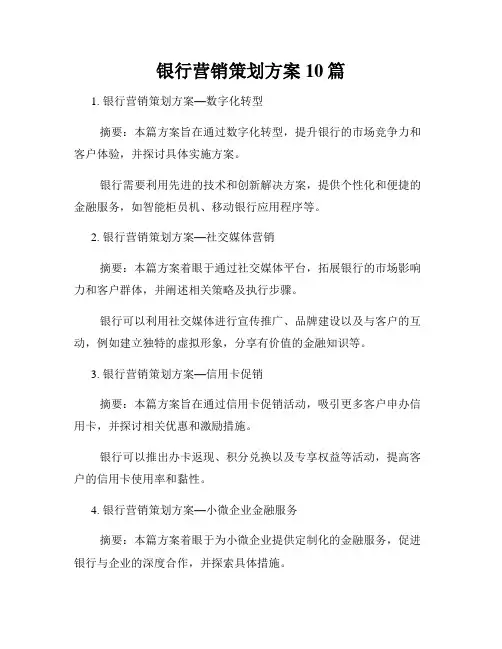 银行营销策划方案 10 篇

1. 银行营销策划方案—数字化转型

摘要：本篇方案旨在通过数字化转型，提升银行的市场竞争力和客户体验，并探讨具体实施方案。

银行需要利用先进的技术和创新解决方案，提供个性化和便捷的金融服务，如智能柜员机、移动银行应用程序等。

2. 银行营销策划方案—社交媒体营销

摘要：本篇方案着眼于通过社交媒体平台，拓展银行的市场影响力和客户群体，并阐述相关策略及执行步骤。

银行可以利用社交媒体进行宣传推广、品牌建设以及与客户的互动，例如建立独特的虚拟形象，分享有价值的金融知识等。

3. 银行营销策划方案—信用卡促销

摘要：本篇方案旨在通过信用卡促销活动，吸引更多客户申办信用卡，并探讨相关优惠和激励措施。

银行可以推出办卡返现、积分兑换以及专享权益等活动，提高客户的信用卡使用率和黏性。

4. 银行营销策划方案—小微企业金融服务

摘要：本篇方案着眼于为小微企业提供定制化的金融服务，促进银行与企业的深度合作，并探索具体措施。